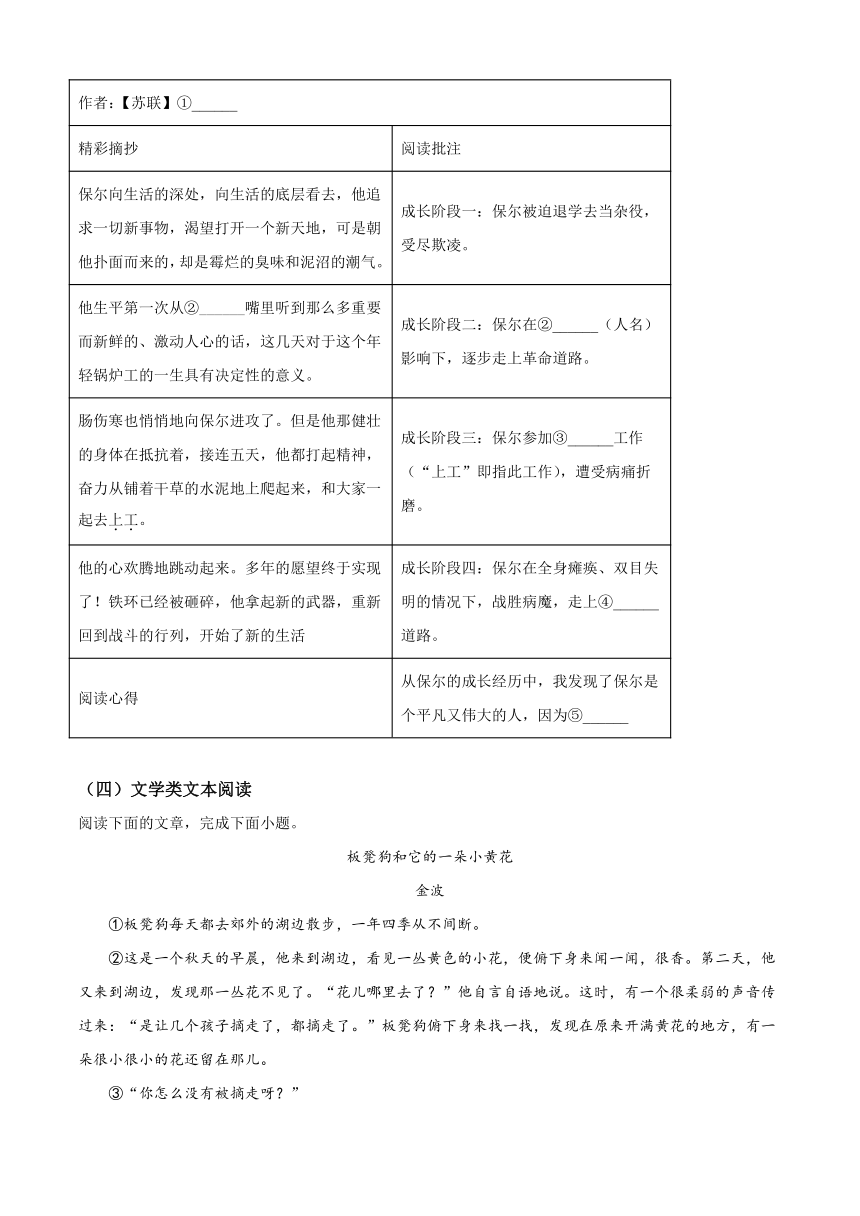 | 作者：【苏联】①______ | |
|---|---|
| 精彩摘抄 | 阅读批注 |
| 保尔向生活的深处，向生活的底层看去，他追求一切新事物，渴望打开一个新天地，可是朝他扑面而来的，却是霉烂的臭味和泥沼的潮气。 | 成长阶段一：保尔被迫退学去当杂役，受尽欺凌。 |
| 他生平第一次从②______嘴里听到那么多重要而新鲜的、激动人心的话，这几天对于这个年轻锅炉工的一生具有决定性的意义。 | 成长阶段二：保尔在②______（人名）影响下，逐步走上革命道路。 |
| 肠伤寒也悄悄地向保尔进攻了。但是他那健壮的身体在抵抗着，接连五天，他都打起精神，奋力从铺着干草的水泥地上爬起来，和大家一起去上工。 | 成长阶段三：保尔参加③______工作（“上工”即指此工作），遭受病痛折磨。 |
| 他的心欢腾地跳动起来。多年的愿望终于实现了！铁环已经被砸碎，他拿起新的武器，重新回到战斗的行列，开始了新的生活 | 成长阶段四：保尔在全身瘫痪、双目失明的情况下，战胜病魔，走上④______道路。 |
| 阅读心得 | 从保尔的成长经历中，我发现了保尔是个平凡又伟大的人，因为⑤______ |

（四）文学类文本阅读

阅读下面的文章，完成下面小题。

板凳狗和它的一朵小黄花

金波

①板凳狗每天都去郊外的湖边散步，一年四季从不间断。

②这是一个秋天的早晨，他来到湖边，看见一丛黄色的小花，便俯下身来闻一闻，很香。第二天，他又来到湖边，发现那一丛花不见了。“花儿哪里去了？”他自言自语地说。这时，有一个很柔弱的声音传过来：“是让几个孩子摘走了，都摘走了。”板凳狗俯下身来找一找，发现在原来开满黄花的地方，有一朵很小很小的花还留在那儿。

③“你怎么没有被摘走呀？”